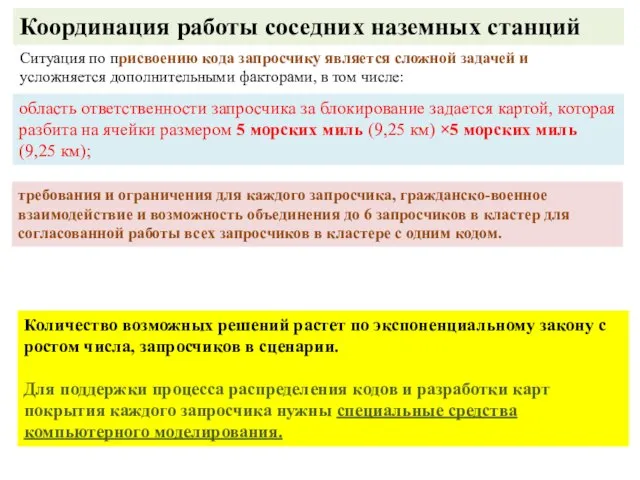 Координация работы соседних наземных станций

Ситуация по присвоению кода запросчику является сложной задачей и усложняется дополнительными факторами, в том числе:

область ответственности запросчика за блокирование задается картой, которая разбита на ячейки размером 5 морских миль (9,25 км) ×5 морских миль (9,25 км);

требования и ограничения для каждого запросчика, гражданско-военное взаимодействие и возможность объединения до 6 запросчиков в кластер для согласованной работы всех запросчиков в кластере с одним кодом.

Количество возможных решений растет по экспоненциальному закону с ростом числа, запросчиков в сценарии.

Для поддержки процесса распределения кодов и разработки карт покрытия каждого запросчика нужны специальные средства компьютерного моделирования.